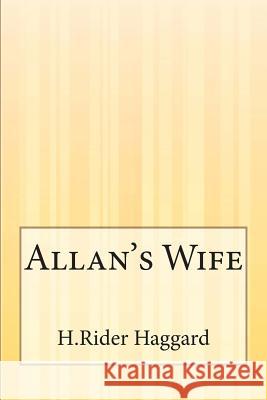 Allan's Wife

H.Rider Haggard

Kraina Książek